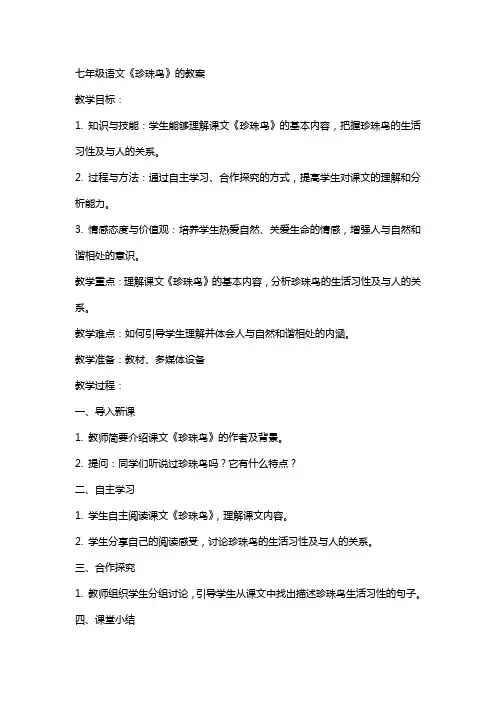 七年级语文《珍珠鸟》的教案

教学目标：

1. 知识与技能：学生能够理解课文《珍珠鸟》的基本内容，把握珍珠鸟的生活习性及与人的关系。

2. 过程与方法：通过自主学习、合作探究的方式，提高学生对课文的理解和分析能力。

3. 情感态度与价值观：培养学生热爱自然、关爱生命的情感，增强人与自然和谐相处的意识。

教学重点：理解课文《珍珠鸟》的基本内容，分析珍珠鸟的生活习性及与人的关系。

教学难点：如何引导学生理解并体会人与自然和谐相处的内涵。

教学准备：教材、多媒体设备

教学过程：

一、导入新课

1. 教师简要介绍课文《珍珠鸟》的作者及背景。

2. 提问：同学们听说过珍珠鸟吗？它有什么特点？

二、自主学习

1. 学生自主阅读课文《珍珠鸟》，理解课文内容。

2. 学生分享自己的阅读感受，讨论珍珠鸟的生活习性及与人的关系。

三、合作探究

1. 教师组织学生分组讨论，引导学生从课文中找出描述珍珠鸟生活习性的句子。

四、课堂小结